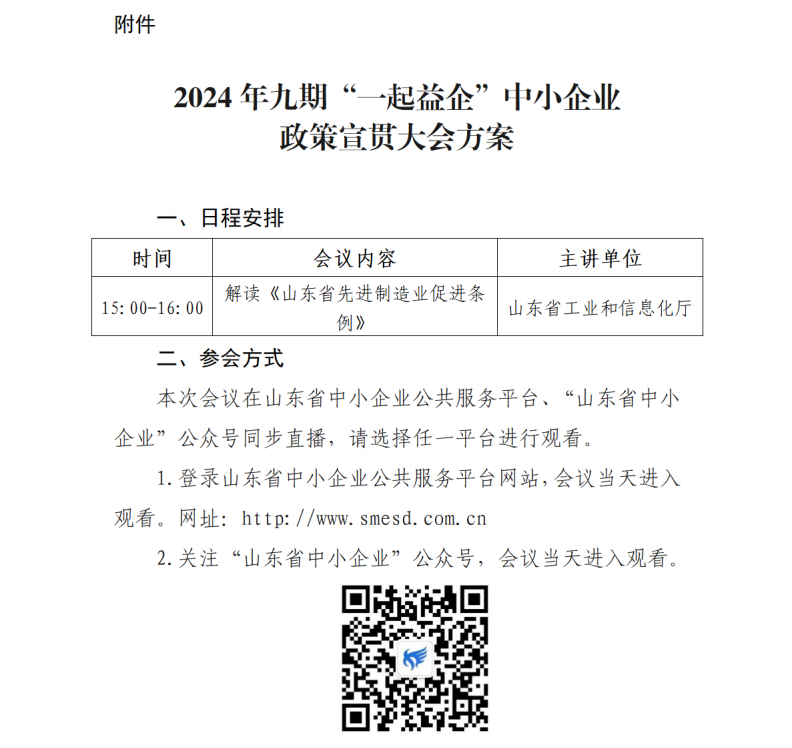 附件

2024年九期“一起益企”中小企业
政策宣贯大会方案

一、日程安排

| 时间 | 会议内容 | 主讲单位 |
|---|---|---|
| 15:00-16:00 | 解读《山东省先进制造业促进条例》 | 山东省工业和信息化厅 |

二、参会方式

本次会议在山东省中小企业公共服务平台、“山东省中小企业”公众号同步直播，请选择任一平台进行观看。

1.登录山东省中小企业公共服务平台网站，会议当天进入观看。网址：http://www.smesd.com.cn

2.关注“山东省中小企业”公众号，会议当天进入观看。